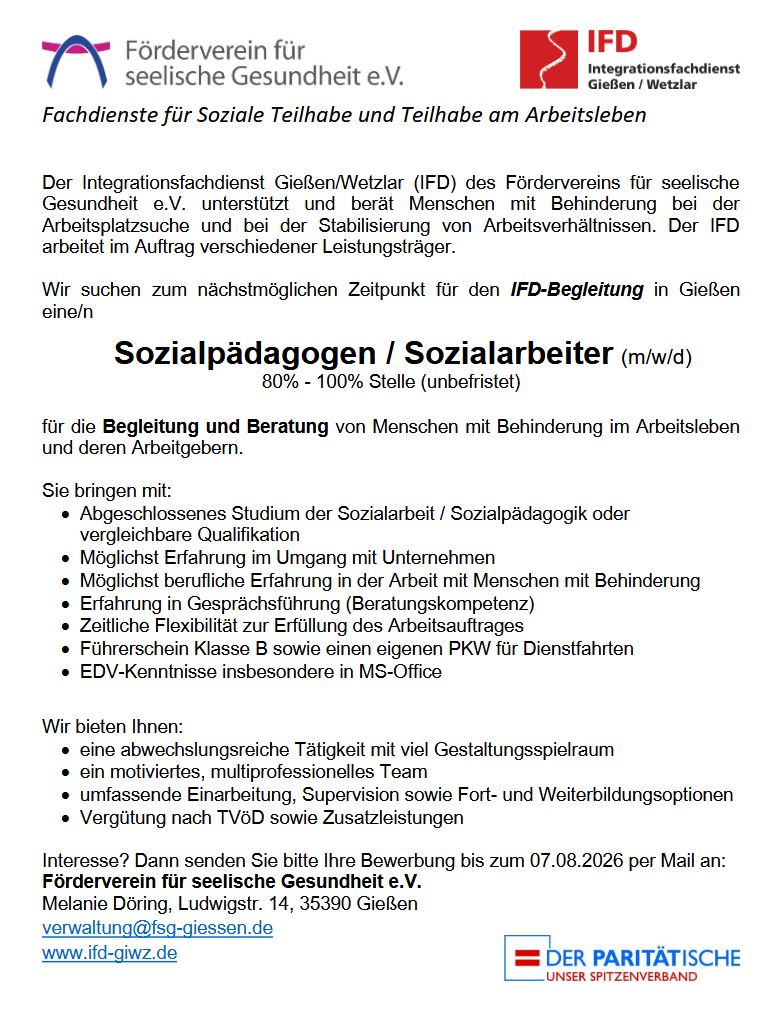 Förderverein für seelische Gesundheit e.V.

IFD
Integrationsfachdienst
Gießen / Wetzlar

Fachdienste für Soziale Teilhabe und Teilhabe am Arbeitsleben

Der Integrationsfachdienst Gießen/Wetzlar (IFD) des Fördervereins für seelische Gesundheit e.V. unterstützt und berät Menschen mit Behinderung bei der Arbeitsplatzsuche und bei der Stabilisierung von Arbeitsverhältnissen. Der IFD arbeitet im Auftrag verschiedener Leistungsträger.

Wir suchen zum nächstmöglichen Zeitpunkt für den IFD-Begleitung in Gießen eine/n

Sozialpädagogen / Sozialarbeiter (m/w/d)
80% - 100% Stelle (unbefristet)

für die Begleitung und Beratung von Menschen mit Behinderung im Arbeitsleben und deren Arbeitgebern.

Sie bringen mit:
• Abgeschlossenes Studium der Sozialarbeit / Sozialpädagogik oder vergleichbare Qualifikation
• Möglichst Erfahrung im Umgang mit Unternehmen
• Möglichst berufliche Erfahrung in der Arbeit mit Menschen mit Behinderung
• Erfahrung in Gesprächsführung (Beratungskompetenz)
• Zeitliche Flexibilität zur Erfüllung des Arbeitsauftrages
• Führerschein Klasse B sowie einen eigenen PKW für Dienstfahrten
• EDV-Kenntnisse insbesondere in MS-Office

Wir bieten Ihnen:
• eine abwechslungsreiche Tätigkeit mit viel Gestaltungsspielraum
• ein motiviertes, multiprofessionelles Team
• umfassende Einarbeitung, Supervision sowie Fort- und Weiterbildungsoptionen
• Vergütung nach TVöD sowie Zusatzleistungen

Interesse? Dann senden Sie bitte Ihre Bewerbung bis zum 07.08.2026 per Mail an:
Förderverein für seelische Gesundheit e.V.
Melanie Döring, Ludwigstr. 14, 35390 Gießen
verwaltung@fsg-giessen.de
www.ifd-giwz.de

DER PARITÄTISCHE
UNSER SPITZENVERBAND